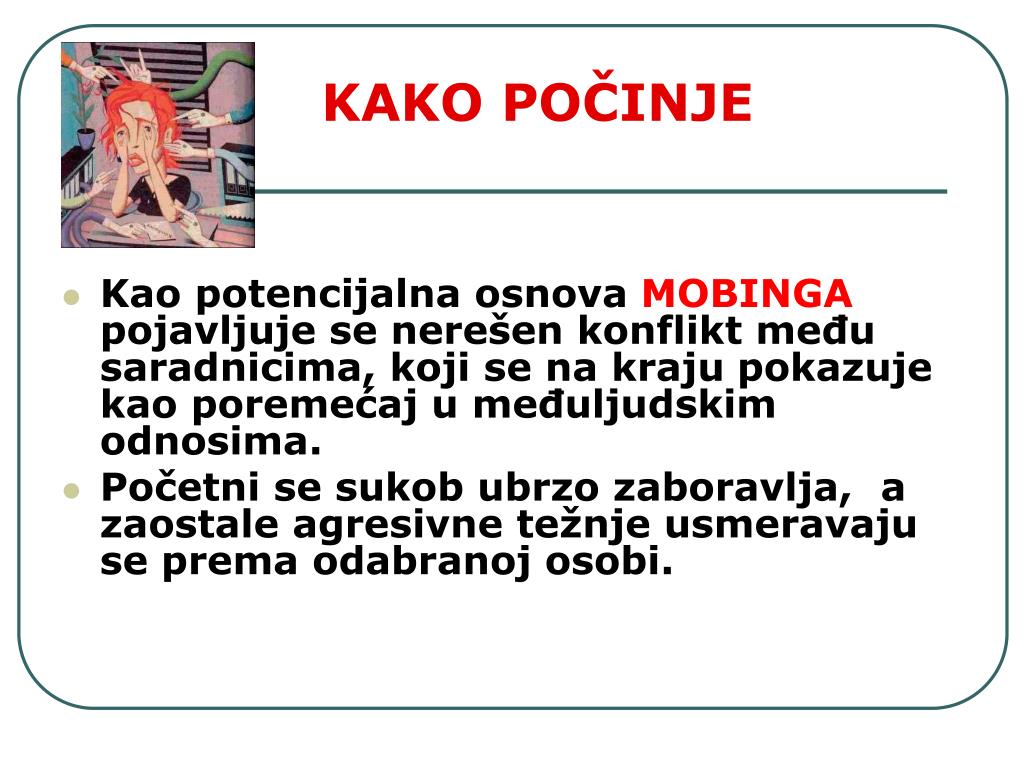 KAKO POČINJE

- Kao potencijalna osnova MOBINGA pojavljuje se nerešen konflikt među saradnicima, koji se na kraju pokazuje kao poremećaj u međuljudskim odnosima.
- Početni se sukob ubrzo zaboravlja, a zaostale agresivne težnje usmeravaju se prema odabranoj osobi.